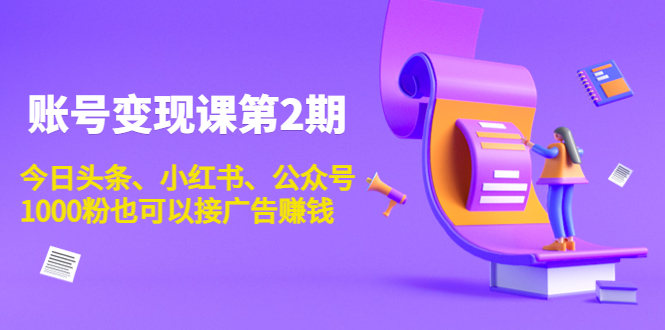 账号变现课第2期

今日头条、小红书、公众号
1000粉也可以接广告赚钱